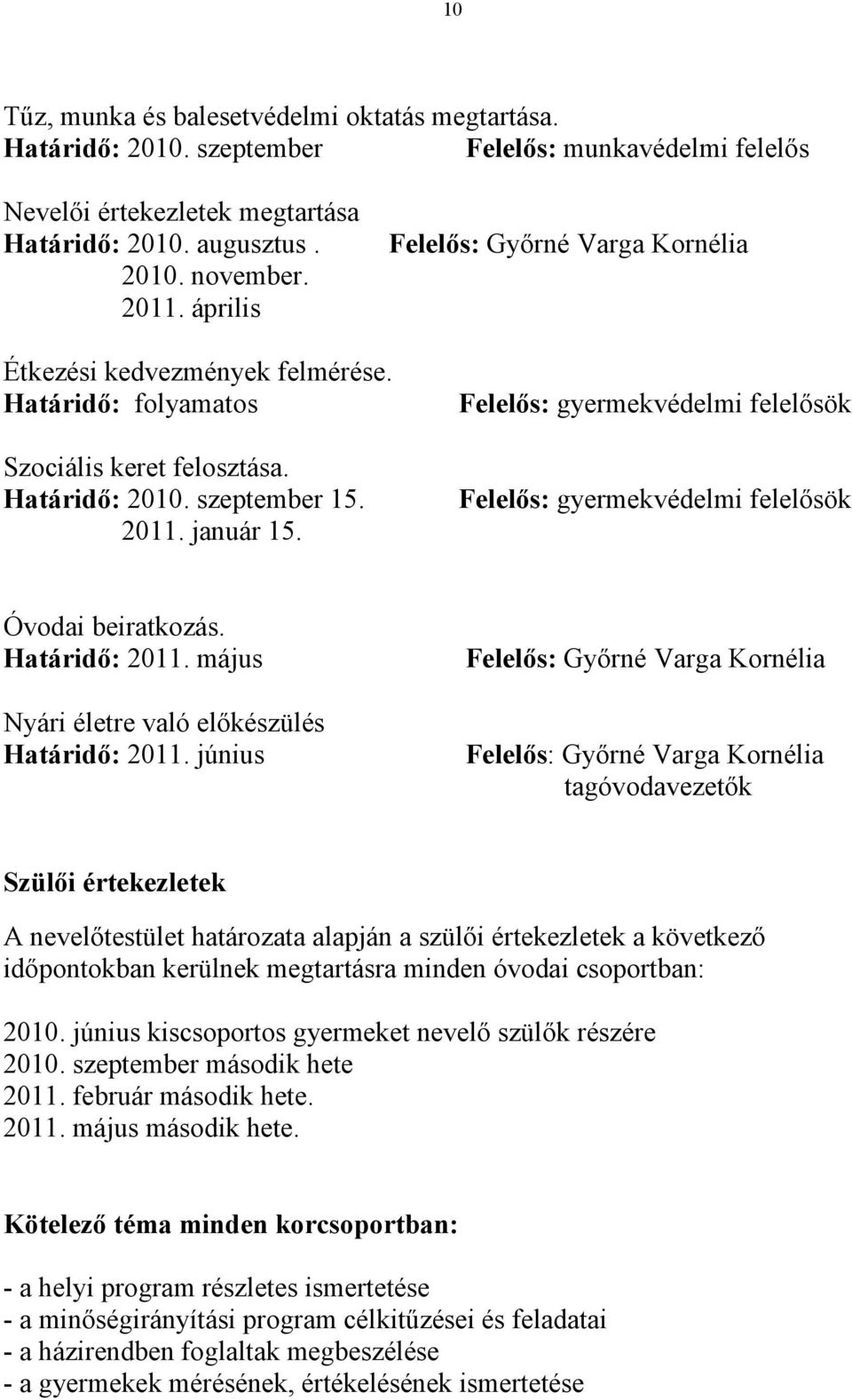 10

Tűz, munka és balesetvédelmi oktatás megtartása.
Határidő: 2010. szeptember Felelős: munkavédelmi felelős

Nevelői értekezletek megtartása
Határidő: 2010. augusztus . Felelős: Győrné Varga Kornélia
2010. november.
2011. április

Étkezési kedvezmények felmérése.
Határidő: folyamatos Felelős: gyermekvédelmi felelősök

Szociális keret felosztása.
Határidő: 2010. szeptember 15. Felelős: gyermekvédelmi felelősök
2011. január 15.

Óvodai beiratkozás.
Határidő: 2011. május Felelős: Győrné Varga Kornélia

Nyári életre való előkészülés
Határidő: 2011. június Felelős: Győrné Varga Kornélia
tagóvodavezetők

Szülői értekezletek

A nevelőtestület határozata alapján a szülői értekezletek a következő időpontokban kerülnek megtartásra minden óvodai csoportban:

2010. június kiscsoportos gyermeket nevelő szülők részére
2010. szeptember második hete
2011. február második hete.
2011. május második hete.

Kötelező téma minden korcsoportban:

- a helyi program részletes ismertetése
- a minőségirányítási program célkitűzései és feladatai
- a házirendben foglaltak megbeszélése
- a gyermekek mérésének, értékelésének ismertetése